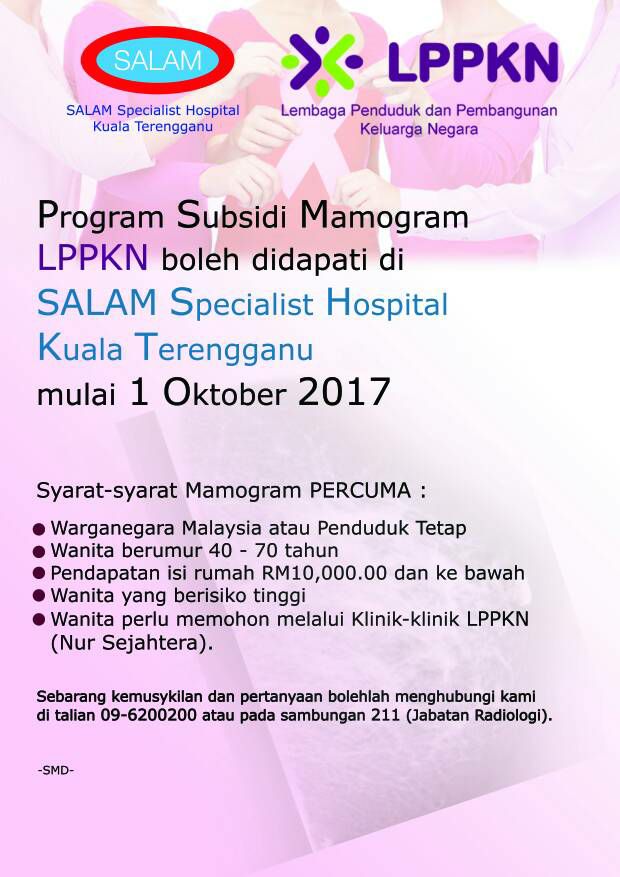 SALAM

SALAM Specialist Hospital
Kuala Terengganu

LPPKN

Lembaga Penduduk dan Pembangunan
Keluarga Negara

Program Subsidi Mamogram
LPPKN boleh didapati di
SALAM Specialist Hospital
Kuala Terengganu
mulai 1 Oktober 2017

Syarat-syarat Mamogram PERCUMA :

• Warganegara Malaysia atau Penduduk Tetap
• Wanita berumur 40 - 70 tahun
• Pendapatan isi rumah RM10,000.00 dan ke bawah
• Wanita yang berisiko tinggi
• Wanita perlu memohon melalui Klinik-klinik LPPKN (Nur Sejahtera).

Sebarang kemusykilan dan pertanyaan bolehlah menghubungi kami di talian 09-6200200 atau pada sambungan 211 (Jabatan Radiologi).

-SMD-